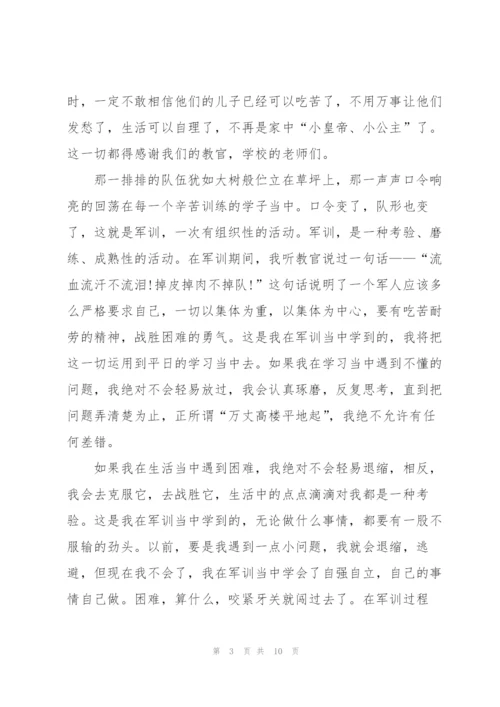 时，一定不敢相信他们的儿子已经可以吃苦了，不用万事让他们发愁了，生活可以自理了，不再是家中“小皇帝、小公主”了。这一切都得感谢我们的教官，学校的老师们。

那一排排的队伍犹如大树般伫立在草坪上，那一声声口令响亮的回荡在每一个辛苦训练的学子当中。口令变了，队形也变了，这就是军训，一次有组织性的活动。军训，是一种考验、磨练、成熟性的活动。在军训期间，我听教官说过一句话——“流血流汗不流泪!掉皮掉肉不掉队!”这句话说明了一个军人应该多么严格要求自己，一切以集体为重，以集体为中心，要有吃苦耐劳的精神，战胜困难的勇气。这是我在军训当中学到的，我将把这一切运用到平日的学习当中去。如果我在学习当中遇到不懂的问题，我绝对不会轻易放过，我会认真琢磨，反复思考，直到把问题弄清楚为止，正所谓“万丈高楼平地起”，我绝不允许有任何差错。

如果我在生活当中遇到困难，我绝对不会轻易退缩，相反，我会去克服它，去战胜它，生活中的点点滴滴对我都是一种考验。这是我在军训当中学到的，无论做什么事情，都要有一股不服输的劲头。以前，要是我遇到一点小问题，我就会退缩，逃避，但现在我不会了，我在军训当中学会了自强自立，自己的事情自己做。困难，算什么，咬紧牙关就闯过去了。在军训过程

第 3 页 共 10 页